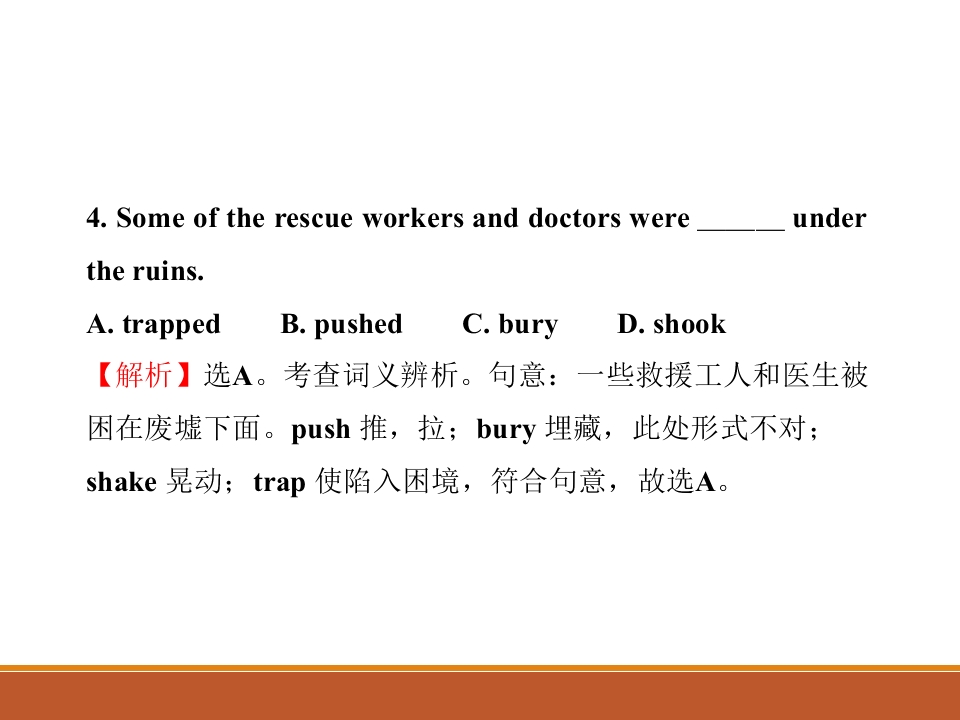 4. Some of the rescue workers and doctors were ____ under the ruins.

A. trapped B. pushed C. bury D. shook

【解析】选A。考查词义辨析。句意：一些救援工人和医生被困在废墟下面。push推，拉；bury埋藏，此处形式不对；shake晃动；trap使陷入困境，符合句意，故选A。